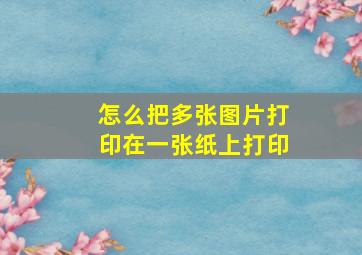 怎么把多张图片打印在一张纸上打印